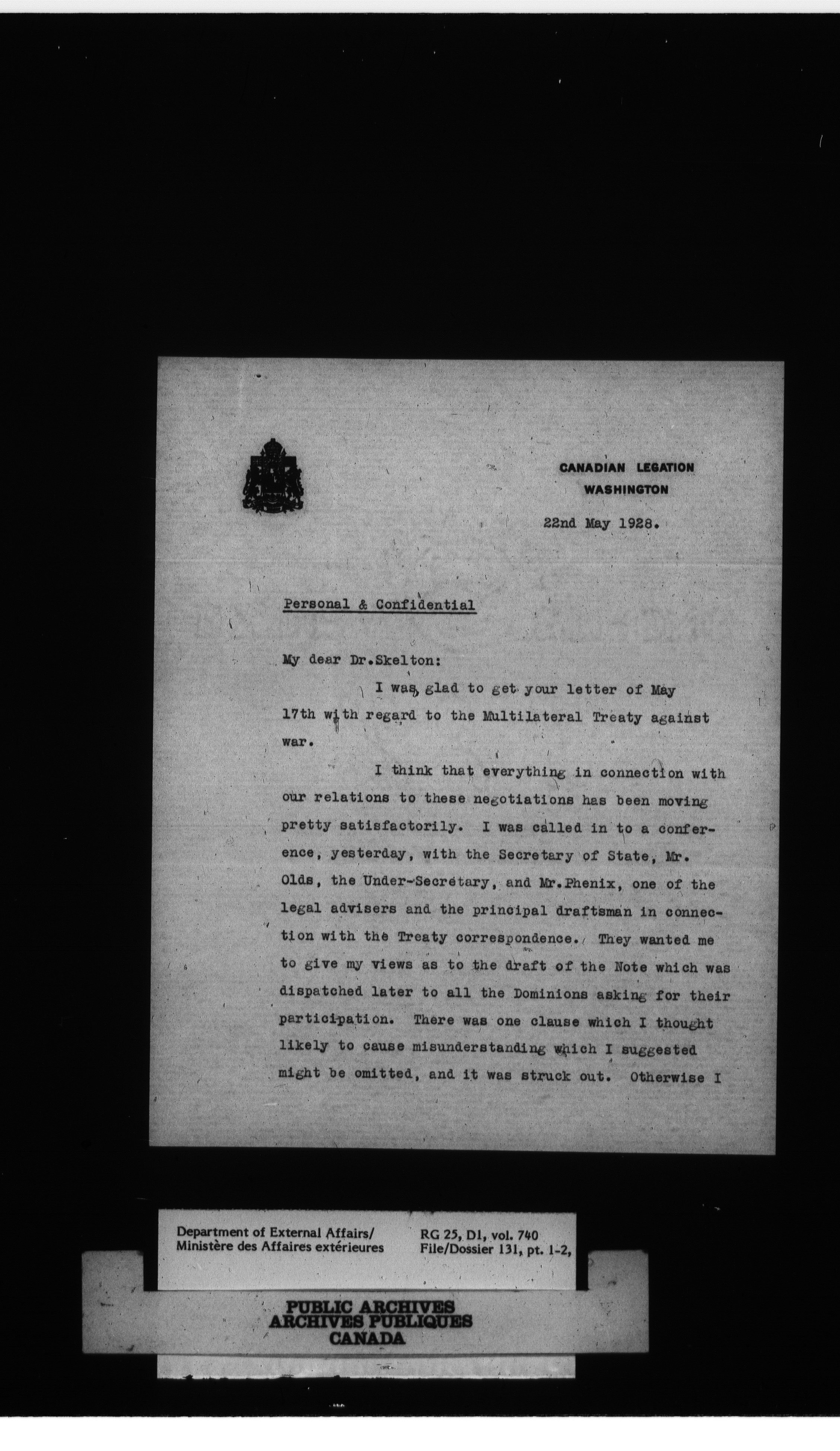 CANADIAN LEGATION
WASHINGTON

22nd May 1928.

Personal & Confidential

My dear Dr.Skelton:

I was glad to get your letter of May 17th with regard to the Multilateral Treaty against war.

I think that everything in connection with our relations to these negotiations has been moving pretty satisfactorily. I was called in to a conference, yesterday, with the Secretary of State, Mr. Olds, the Under-Secretary, and Mr.Phenix, one of the legal advisers and the principal draftsman in connection with the Treaty correspondence. They wanted me to give my views as to the draft of the Note which was dispatched later to all the Dominions asking for their participation. There was one clause which I thought likely to cause misunderstanding which I suggested might be omitted, and it was struck out. Otherwise I

Department of External Affairs/
Ministère des Affaires extérieures

RG 25, D1, vol. 740
File/Dossier 131, pt. 1-2,

PUBLIC ARCHIVES
ARCHIVES PUBLIQUES
CANADA